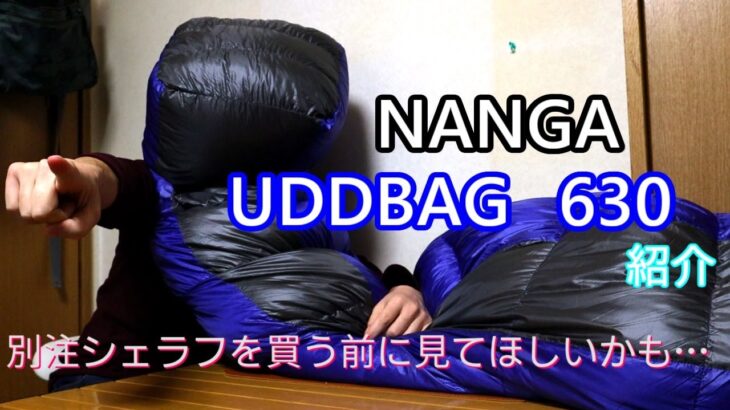 NANGA
UDDBAG 630
紹介

別注シェラフを買う前に見てほしいかも…